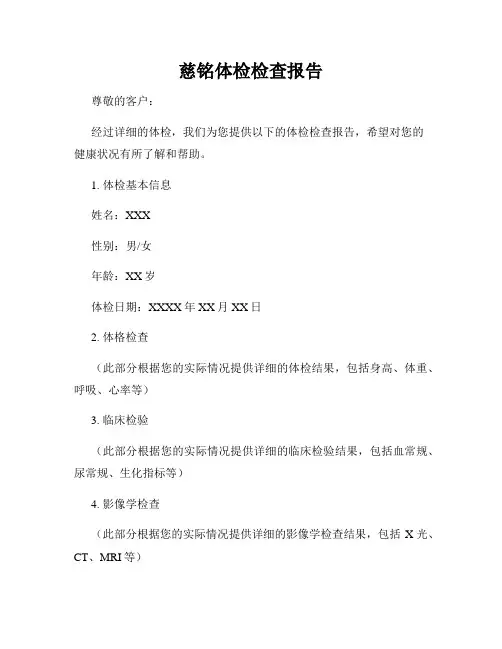 慈铭体检检查报告

尊敬的客户：

经过详细的体检，我们为您提供以下的体检检查报告，希望对您的健康状况有所了解和帮助。

1. 体检基本信息

姓名：XXX

性别：男/女

年龄：XX 岁

体检日期：XXXX 年 XX 月 XX 日

2. 体格检查

（此部分根据您的实际情况提供详细的体检结果，包括身高、体重、呼吸、心率等）

3. 临床检验

（此部分根据您的实际情况提供详细的临床检验结果，包括血常规、尿常规、生化指标等）

4. 影像学检查

（此部分根据您的实际情况提供详细的影像学检查结果，包括 X 光、CT、MRI 等）